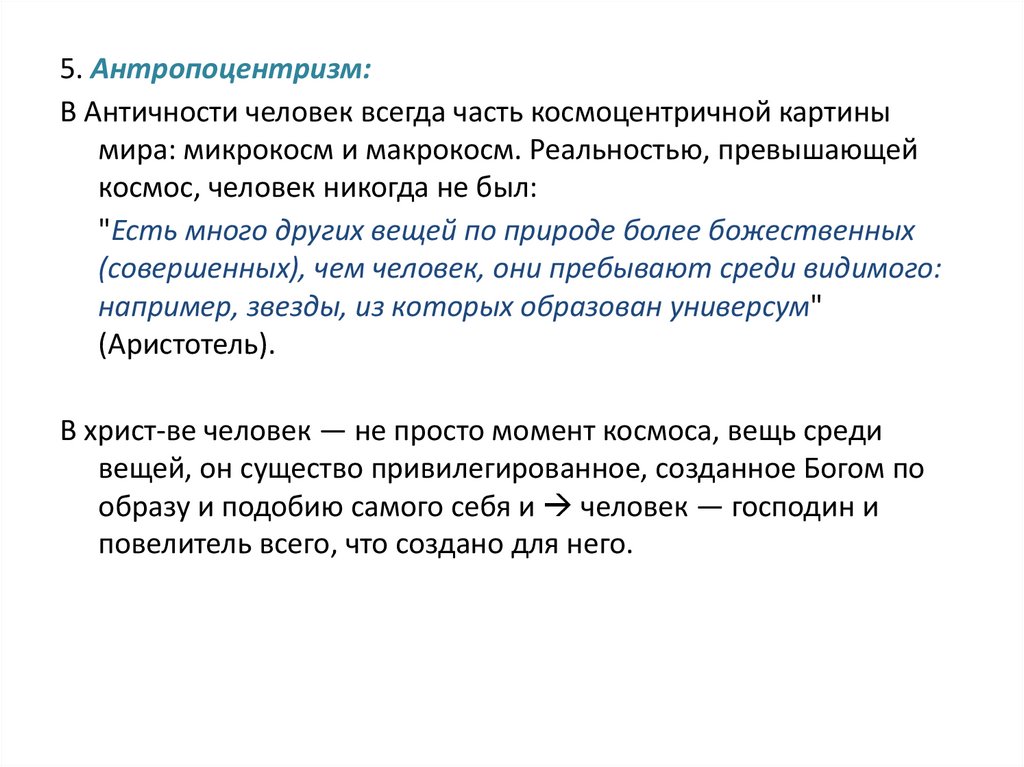 5. Антропоцентризм:

В Античности человек всегда часть космоцентричной картины мира: микрокосм и макрокосм. Реальностью, превышающей космос, человек никогда не был:

"Есть много других вещей по природе более божественных (совершенных), чем человек, они пребывают среди видимого: например, звезды, из которых образован универсум" (Аристотель).

В христ-ве человек — не просто момент космоса, вещь среди вещей, он существо привилегированное, созданное Богом по образу и подобию самого себя и → человек — господин и повелитель всего, что создано для него.